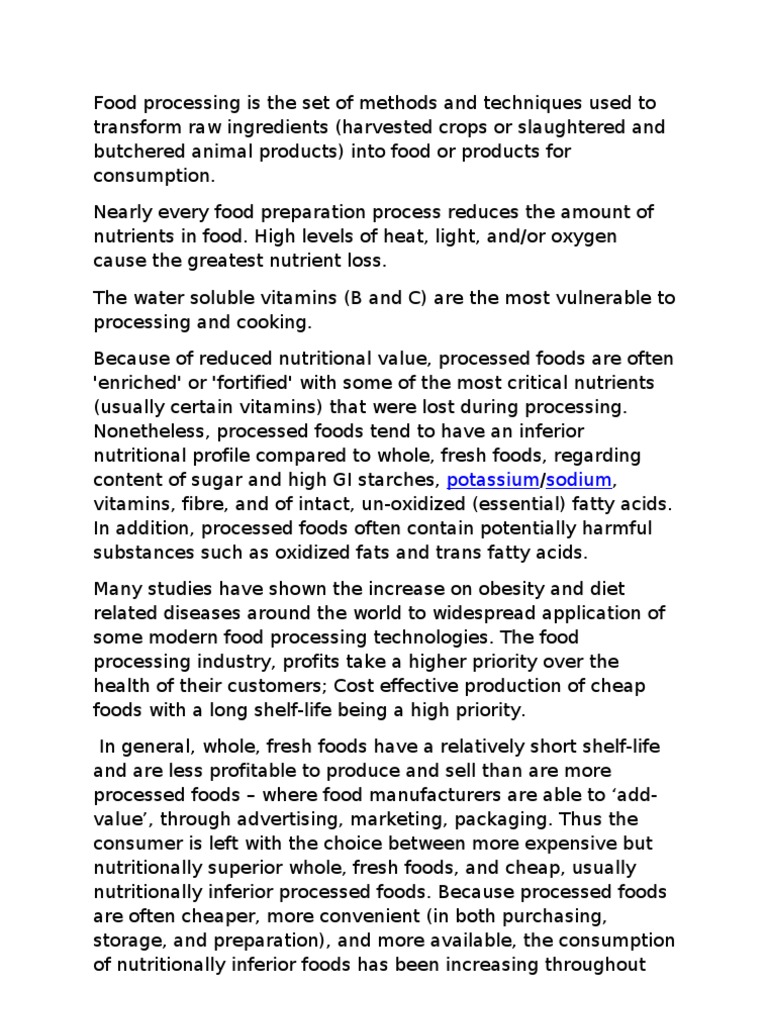 Food processing is the set of methods and techniques used to transform raw ingredients (harvested crops or slaughtered and butchered animal products) into food or products for consumption.

Nearly every food preparation process reduces the amount of nutrients in food. High levels of heat, light, and/or oxygen cause the greatest nutrient loss.

The water soluble vitamins (B and C) are the most vulnerable to processing and cooking.

Because of reduced nutritional value, processed foods are often 'enriched' or 'fortified' with some of the most critical nutrients (usually certain vitamins) that were lost during processing. Nonetheless, processed foods tend to have an inferior nutritional profile compared to whole, fresh foods, regarding content of sugar and high GI starches, potassium/sodium, vitamins, fibre, and of intact, un-oxidized (essential) fatty acids. In addition, processed foods often contain potentially harmful substances such as oxidized fats and trans fatty acids.

Many studies have shown the increase on obesity and diet related diseases around the world to widespread application of some modern food processing technologies. The food processing industry, profits take a higher priority over the health of their customers; Cost effective production of cheap foods with a long shelf-life being a high priority.

In general, whole, fresh foods have a relatively short shelf-life and are less profitable to produce and sell than are more processed foods – where food manufacturers are able to 'add-value', through advertising, marketing, packaging. Thus the consumer is left with the choice between more expensive but nutritionally superior whole, fresh foods, and cheap, usually nutritionally inferior processed foods. Because processed foods are often cheaper, more convenient (in both purchasing, storage, and preparation), and more available, the consumption of nutritionally inferior foods has been increasing throughout